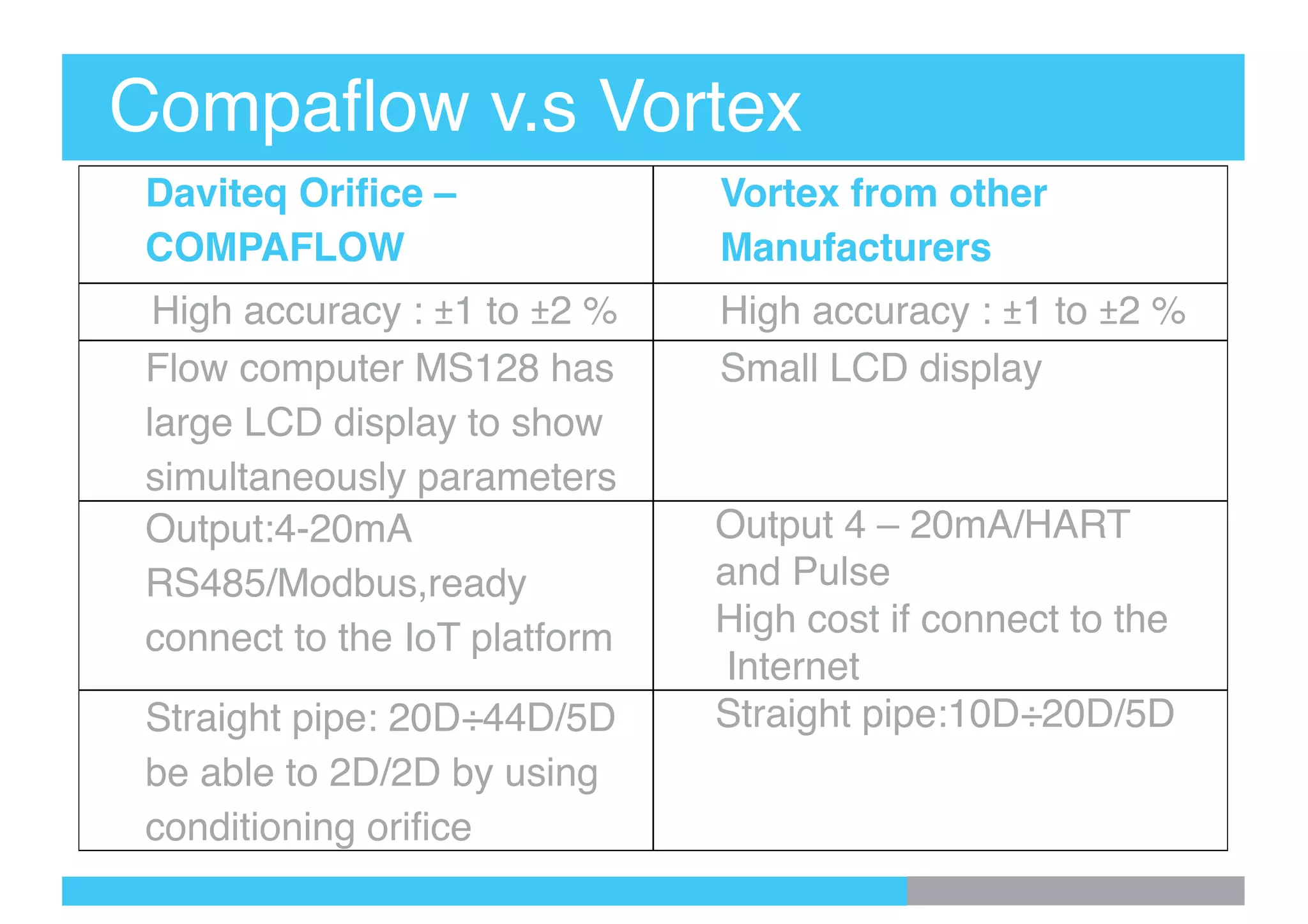 Compaflow v.s Vortex

| Daviteq Orifice – COMPAFLOW | Vortex from other Manufacturers |
|---|---|
| High accuracy : ±1 to ±2 % | High accuracy : ±1 to ±2 % |
| Flow computer MS128 has large LCD display to show simultaneously parameters | Small LCD display |
| Output:4-20mA RS485/Modbus,ready connect to the IoT platform | Output 4 – 20mA/HART and Pulse High cost if connect to the Internet |
| Straight pipe: 20D÷44D/5D be able to 2D/2D by using conditioning orifice | Straight pipe:10D÷20D/5D |